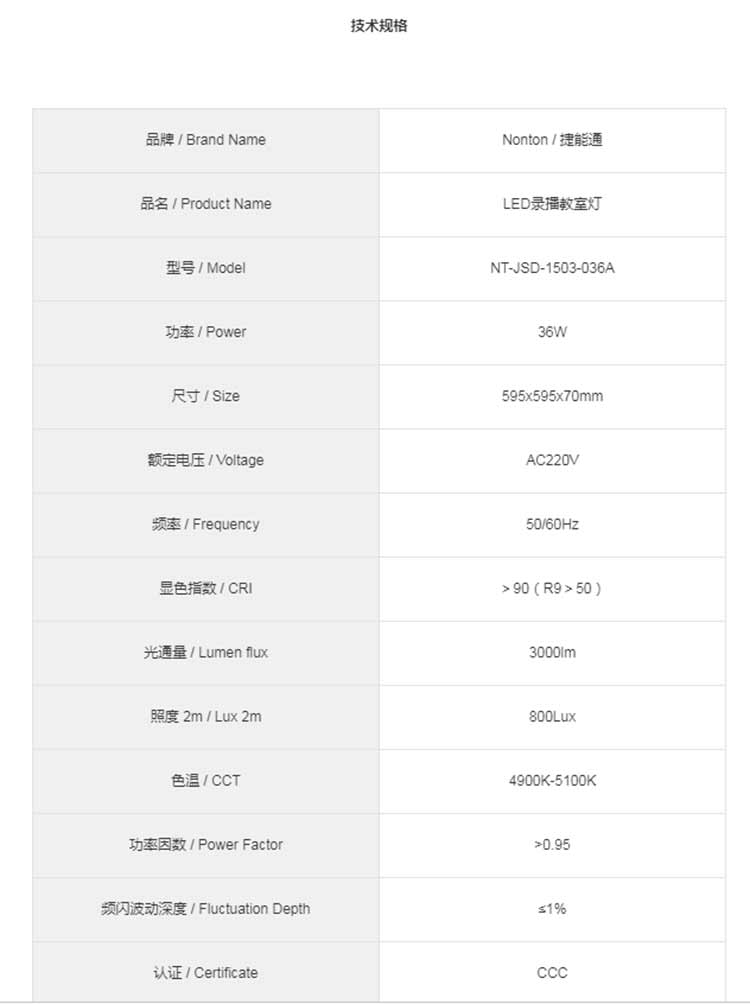 技术规格

| 品牌 / Brand Name | Nonton / 捷能通 |
|---|---|
| 品名 / Product Name | LED录播教室灯 |
| 型号 / Model | NT-JSD-1503-036A |
| 功率 / Power | 36W |
| 尺寸 / Size | 595x595x70mm |
| 额定电压 / Voltage | AC220V |
| 频率 / Frequency | 50/60Hz |
| 显色指数 / CRI | > 90（R9 > 50） |
| 光通量 / Lumen flux | 3000lm |
| 照度 2m / Lux 2m | 800Lux |
| 色温 / CCT | 4900K-5100K |
| 功率因数 / Power Factor | >0.95 |
| 频闪波动深度 / Fluctuation Depth | ≤1% |
| 认证 / Certificate | CCC |